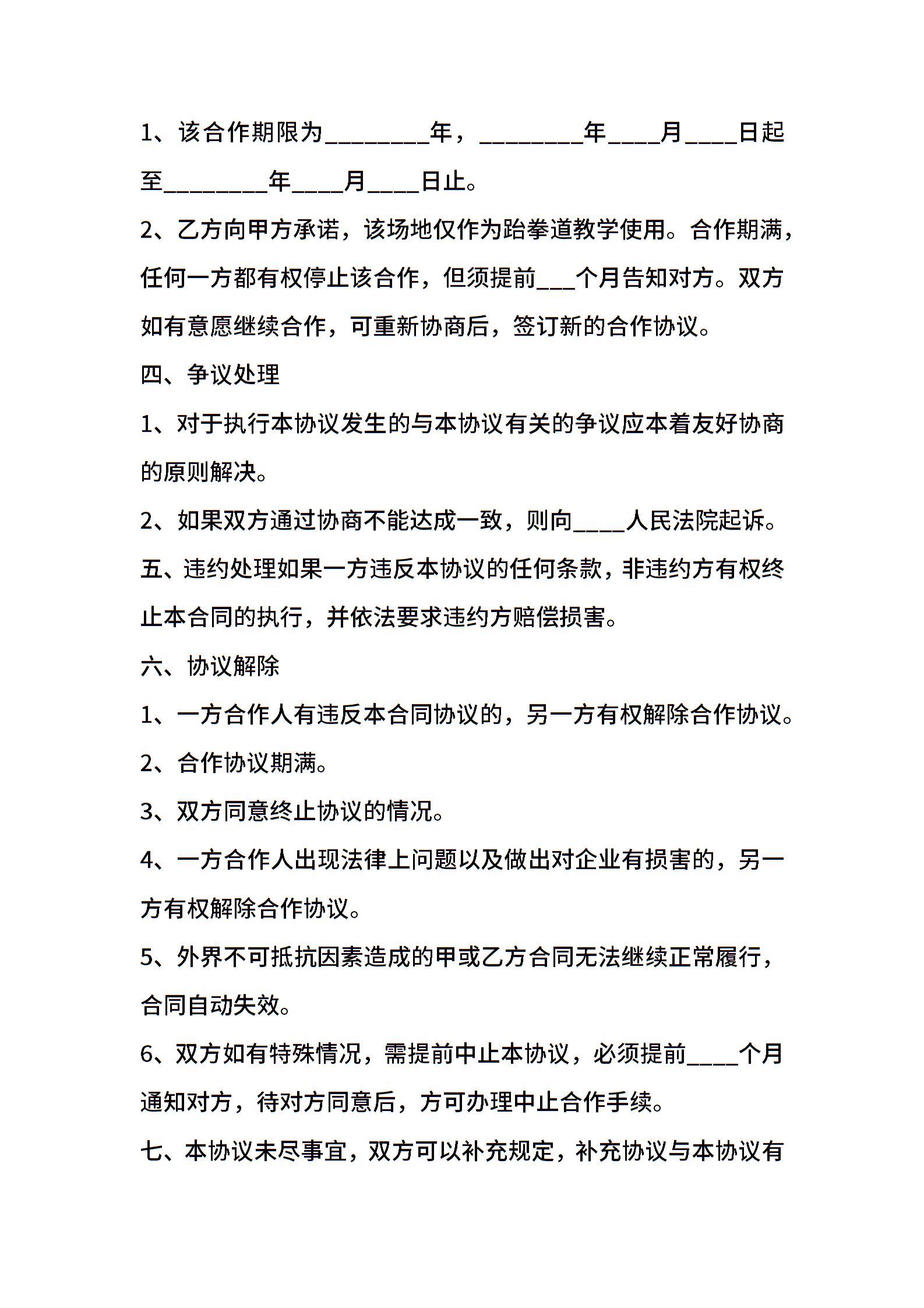 1、该合作期限为________年，________年____月____日起至________年____月____日止。

2、乙方向甲方承诺，该场地仅作为跆拳道教学使用。合作期满，任何一方都有权停止该合作，但须提前___个月告知对方。双方如有意愿继续合作，可重新协商后，签订新的合作协议。

四、争议处理

1、对于执行本协议发生的与本协议有关的争议应本着友好协商的原则解决。

2、如果双方通过协商不能达成一致，则向____人民法院起诉。

五、违约处理如果一方违反本协议的任何条款，非违约方有权终止本合同的执行，并依法要求违约方赔偿损害。

六、协议解除

1、一方合作人有违反本合同协议的，另一方有权解除合作协议。

2、合作协议期满。

3、双方同意终止协议的情况。

4、一方合作人出现法律上问题以及做出对企业有损害的，另一方有权解除合作协议。

5、外界不可抵抗因素造成的甲或乙方合同无法继续正常履行，合同自动失效。

6、双方如有特殊情况，需提前中止本协议，必须提前____个月通知对方，待对方同意后，方可办理中止合作手续。

七、本协议未尽事宜，双方可以补充规定，补充协议与本协议有